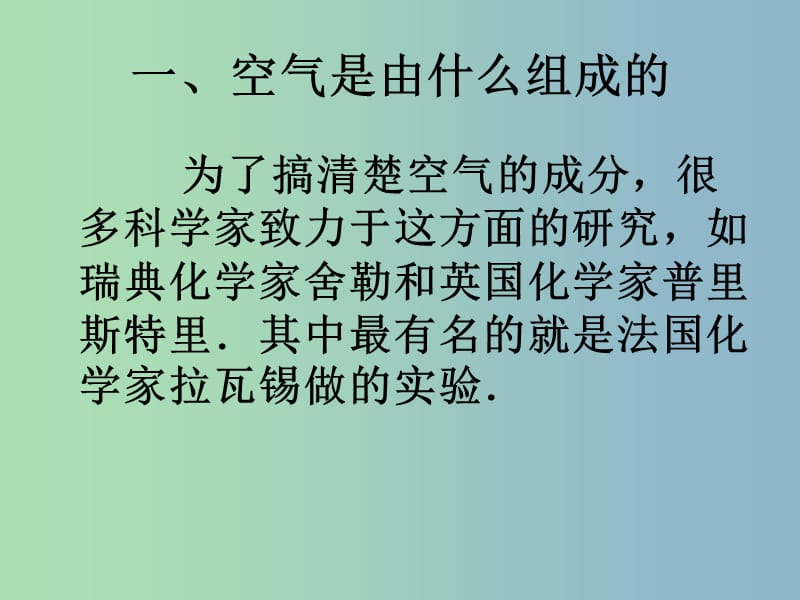 一、空气是由什么组成的

为了搞清楚空气的成分，很多科学家致力于这方面的研究，如瑞典化学家舍勒和英国化学家普里斯特里．其中最有名的就是法国化学家拉瓦锡做的实验．